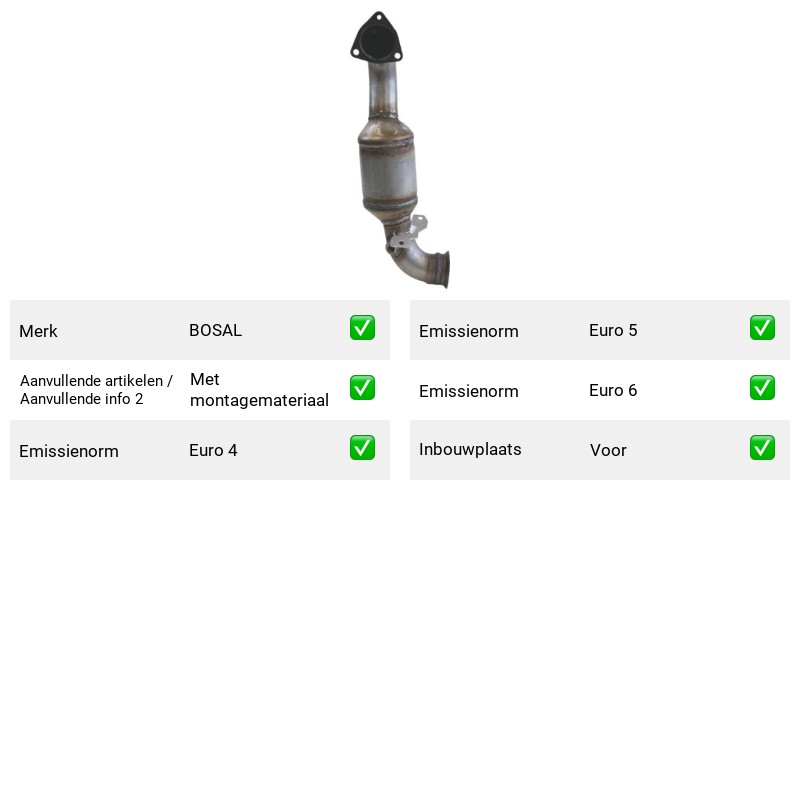 Merk BOSAL ☑

Aanvullende artikelen / Aanvullende info 2 Met montagemateriaal ☑

Emissienorm Euro 4 ☑

Emissienorm Euro 5 ☑

Emissienorm Euro 6 ☑

Inbouwplaats Voor ☑